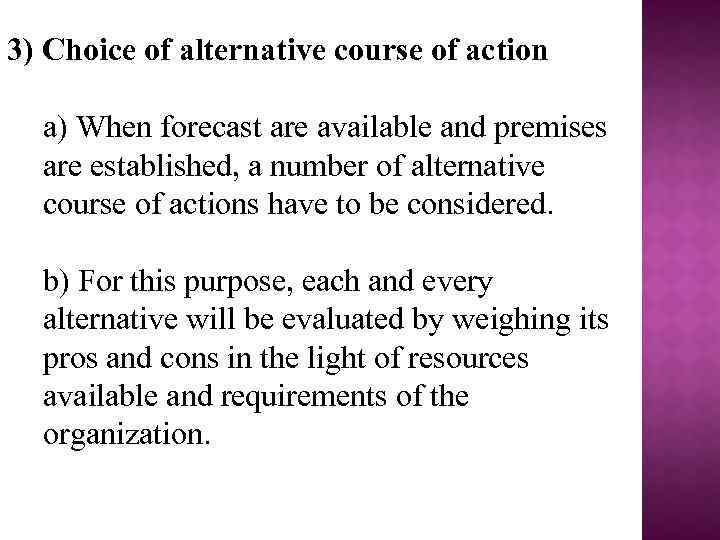 3) Choice of alternative course of action

a) When forecast are available and premises are established, a number of alternative course of actions have to be considered.

b) For this purpose, each and every alternative will be evaluated by weighing its pros and cons in the light of resources available and requirements of the organization.